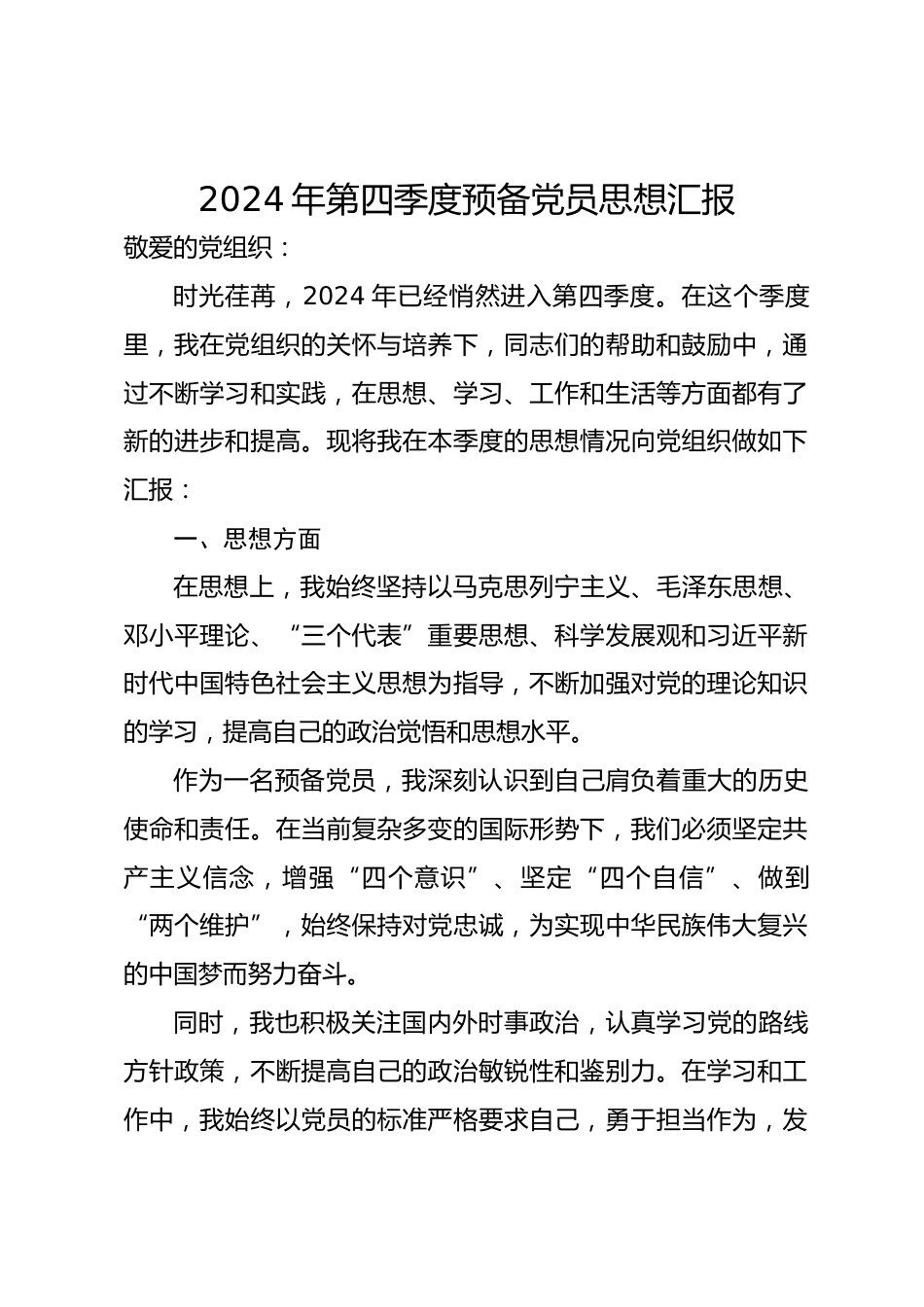 2024 年第四季度预备党员思想汇报

敬爱的党组织：

时光荏苒，2024 年已经悄然进入第四季度。在这个季度里，我在党组织的关怀与培养下，同志们的帮助和鼓励中，通过不断学习和实践，在思想、学习、工作和生活等方面都有了新的进步和提高。现将我在本季度的思想情况向党组织做如下汇报：

一、思想方面

在思想上，我始终坚持以马克思列宁主义、毛泽东思想、邓小平理论、“三个代表”重要思想、科学发展观和习近平新时代中国特色社会主义思想为指导，不断加强对党的理论知识的学习，提高自己的政治觉悟和思想水平。

作为一名预备党员，我深刻认识到自己肩负着重大的历史使命和责任。在当前复杂多变的国际形势下，我们必须坚定共产主义信念，增强“四个意识”、坚定“四个自信”、做到“两个维护”，始终保持对党忠诚，为实现中华民族伟大复兴的中国梦而努力奋斗。

同时，我也积极关注国内外时事政治，认真学习党的路线方针政策，不断提高自己的政治敏锐性和鉴别力。在学习和工作中，我始终以党员的标准严格要求自己，勇于担当作为，发